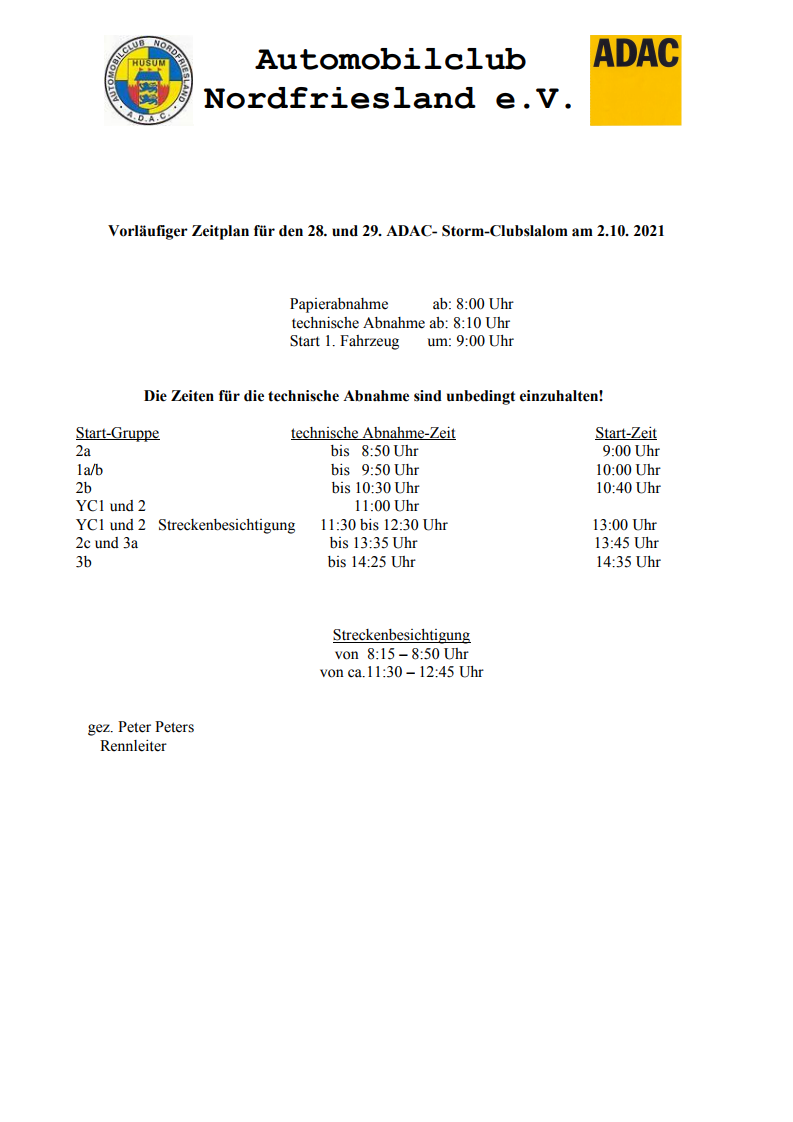 AUTOMOBILCLUB NORDFRIESLAND
HUSUM
A.D.A.C.

Automobilclub
Nordfriesland e.V.

ADAC

Vorläufiger Zeitplan für den 28. und 29. ADAC- Storm-Clubslalom am 2.10. 2021

Papierabnahme ab: 8:00 Uhr
technische Abnahme ab: 8:10 Uhr
Start 1. Fahrzeug um: 9:00 Uhr

Die Zeiten für die technische Abnahme sind unbedingt einzuhalten!

| Start-Gruppe | technische Abnahme-Zeit | Start-Zeit |
|---|---|---|
| 2a | bis 8:50 Uhr | 9:00 Uhr |
| 1a/b | bis 9:50 Uhr | 10:00 Uhr |
| 2b | bis 10:30 Uhr | 10:40 Uhr |
| YC1 und 2 | 11:00 Uhr | |
| YC1 und 2 Streckenbesichtigung | 11:30 bis 12:30 Uhr | 13:00 Uhr |
| 2c und 3a | bis 13:35 Uhr | 13:45 Uhr |
| 3b | bis 14:25 Uhr | 14:35 Uhr |

Streckenbesichtigung
von 8:15 – 8:50 Uhr
von ca.11:30 – 12:45 Uhr

gez. Peter Peters
Rennleiter